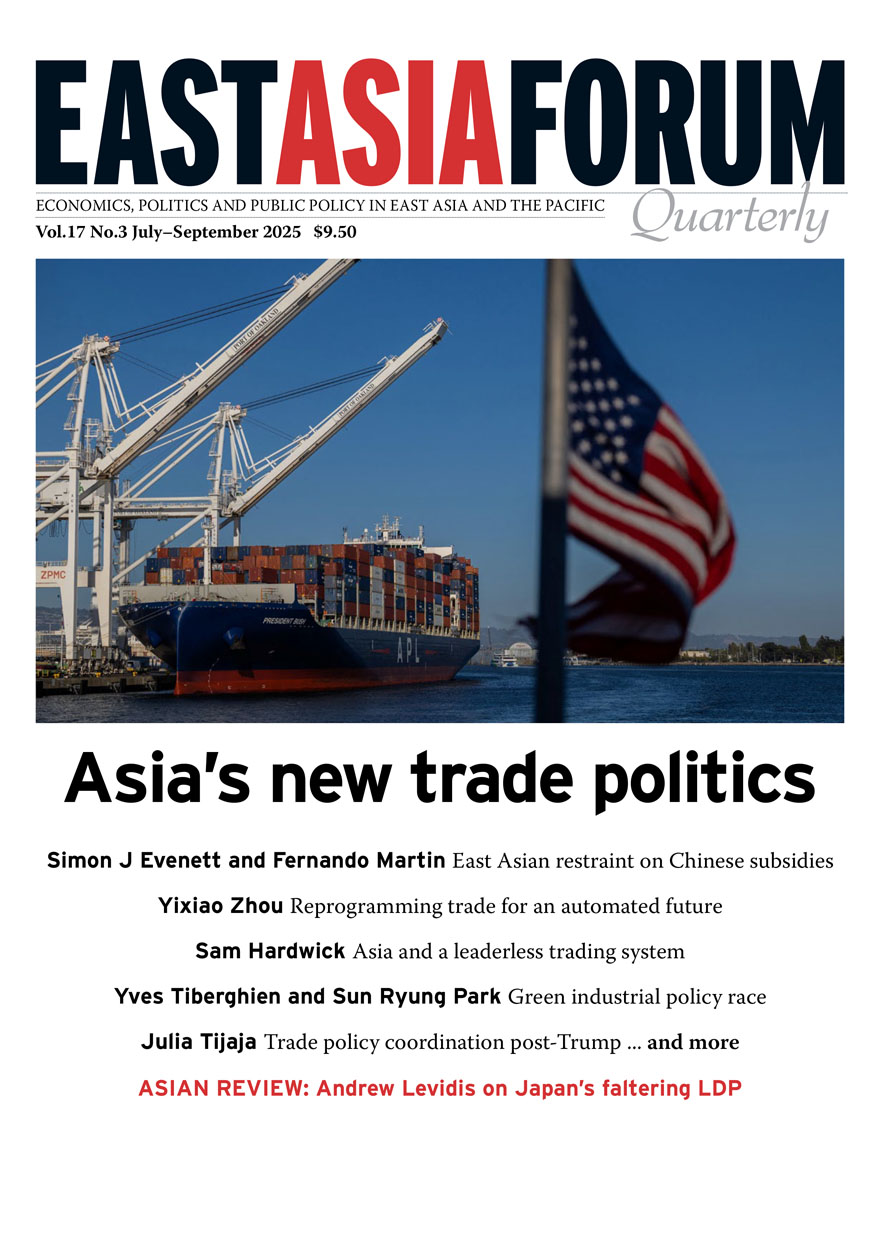 EASTASIAFORUM

ECONOMICS, POLITICS AND PUBLIC POLICY IN EAST ASIA AND THE PACIFIC
Quarterly
Vol.17 No.3 July–September 2025 $9.50

PORT OF OAKLAND
PORT OF OAKLAND
ZPMC
PRESIDENT BUSH
APL

Asia's new trade politics

Simon J Evenett and Fernando Martin East Asian restraint on Chinese subsidies

Yixiao Zhou Reprogramming trade for an automated future

Sam Hardwick Asia and a leaderless trading system

Yves Tiberghien and Sun Ryung Park Green industrial policy race

Julia Tijaja Trade policy coordination post-Trump ... and more

ASIAN REVIEW: Andrew Levidis on Japan's faltering LDP